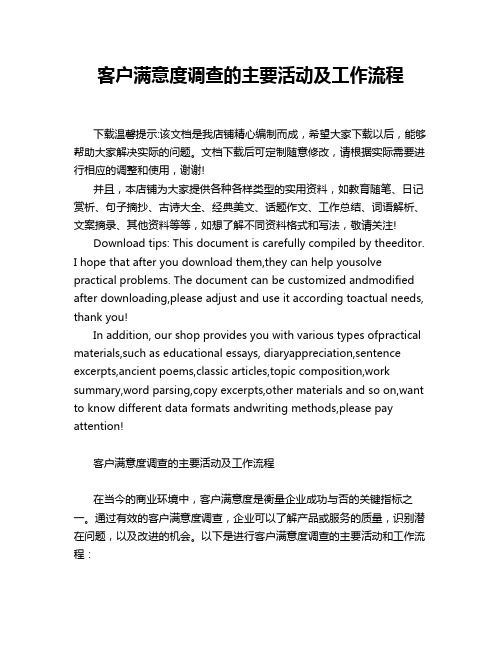 客户满意度调查的主要活动及工作流程

下载温馨提示:该文档是我店铺精心编制而成，希望大家下载以后，能够帮助大家解决实际的问题。文档下载后可定制随意修改，请根据实际需要进行相应的调整和使用，谢谢!

并且，本店铺为大家提供各种各样类型的实用资料，如教育随笔、日记赏析、句子摘抄、古诗大全、经典美文、话题作文、工作总结、词语解析、文案摘录、其他资料等等，如想了解不同资料格式和写法，敬请关注!

Download tips: This document is carefully compiled by theeditor. I hope that after you download them,they can help yousolve practical problems. The document can be customized andmodified after downloading,please adjust and use it according toactual needs, thank you!

In addition, our shop provides you with various types ofpractical materials,such as educational essays, diaryappreciation,sentence excerpts,ancient poems,classic articles,topic composition,work summary,word parsing,copy excerpts,other materials and so on,want to know different data formats andwriting methods,please pay attention!

客户满意度调查的主要活动及工作流程

在当今的商业环境中，客户满意度是衡量企业成功与否的关键指标之一。通过有效的客户满意度调查，企业可以了解产品或服务的质量，识别潜在问题，以及改进的机会。以下是进行客户满意度调查的主要活动和工作流程：